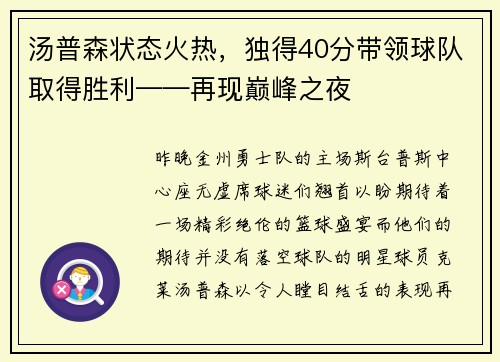 汤普森状态火热，独得40分带领球队取得胜利——再现巅峰之夜

昨晚金州勇士队的主场斯台普斯中心座无虚席球迷们翘首以盼期待着一场精彩绝伦的篮球盛宴而他们的期待并没有落空球队的明星球员克莱汤普森以令人瞠目结舌的表现再